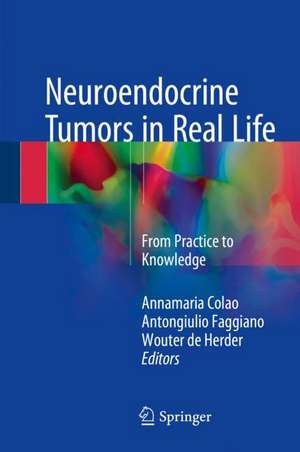 Neuroendocrine Tumors in Real Life

From Practice to Knowledge

Annamaria Colao
Antongiulio Faggiano
Wouter de Herder
Editors

Springer